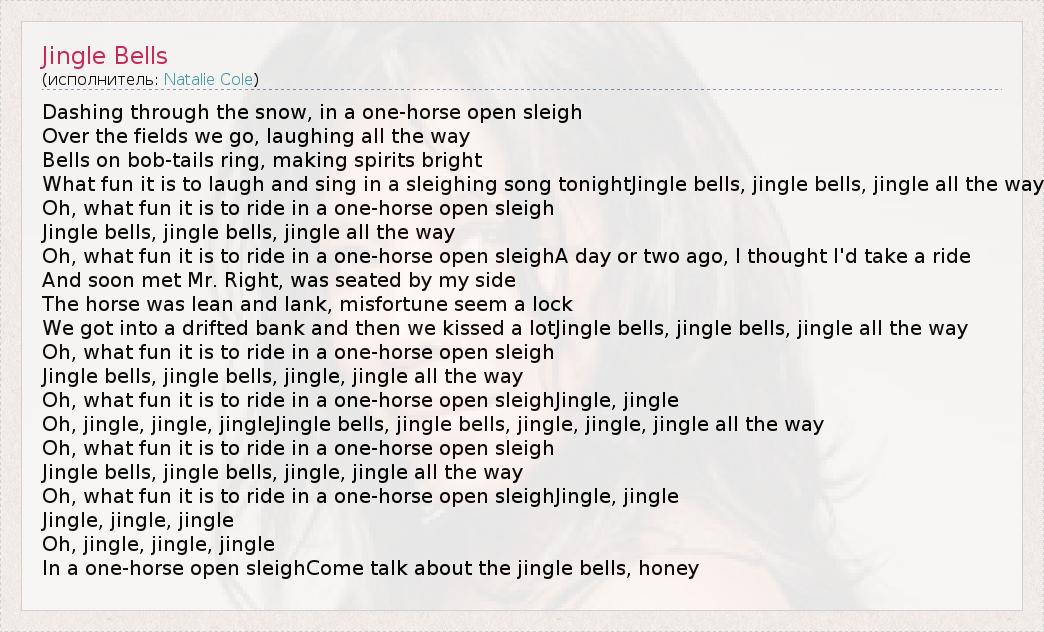 Jingle Bells
(исполнитель: Natalie Cole)

Dashing through the snow, in a one-horse open sleigh
Over the fields we go, laughing all the way
Bells on bob-tails ring, making spirits bright
What fun it is to laugh and sing in a sleighing song tonightJingle bells, jingle bells, jingle all the way
Oh, what fun it is to ride in a one-horse open sleigh
Jingle bells, jingle bells, jingle all the way
Oh, what fun it is to ride in a one-horse open sleighA day or two ago, I thought I'd take a ride
And soon met Mr. Right, was seated by my side
The horse was lean and lank, misfortune seem a lock
We got into a drifted bank and then we kissed a lotJingle bells, jingle bells, jingle all the way
Oh, what fun it is to ride in a one-horse open sleigh
Jingle bells, jingle bells, jingle, jingle all the way
Oh, what fun it is to ride in a one-horse open sleighJingle, jingle
Oh, jingle, jingle, jingleJingle bells, jingle bells, jingle, jingle, jingle all the way
Oh, what fun it is to ride in a one-horse open sleigh
Jingle bells, jingle bells, jingle, jingle all the way
Oh, what fun it is to ride in a one-horse open sleighJingle, jingle
Jingle, jingle, jingle
Oh, jingle, jingle, jingle
In a one-horse open sleighCome talk about the jingle bells, honey